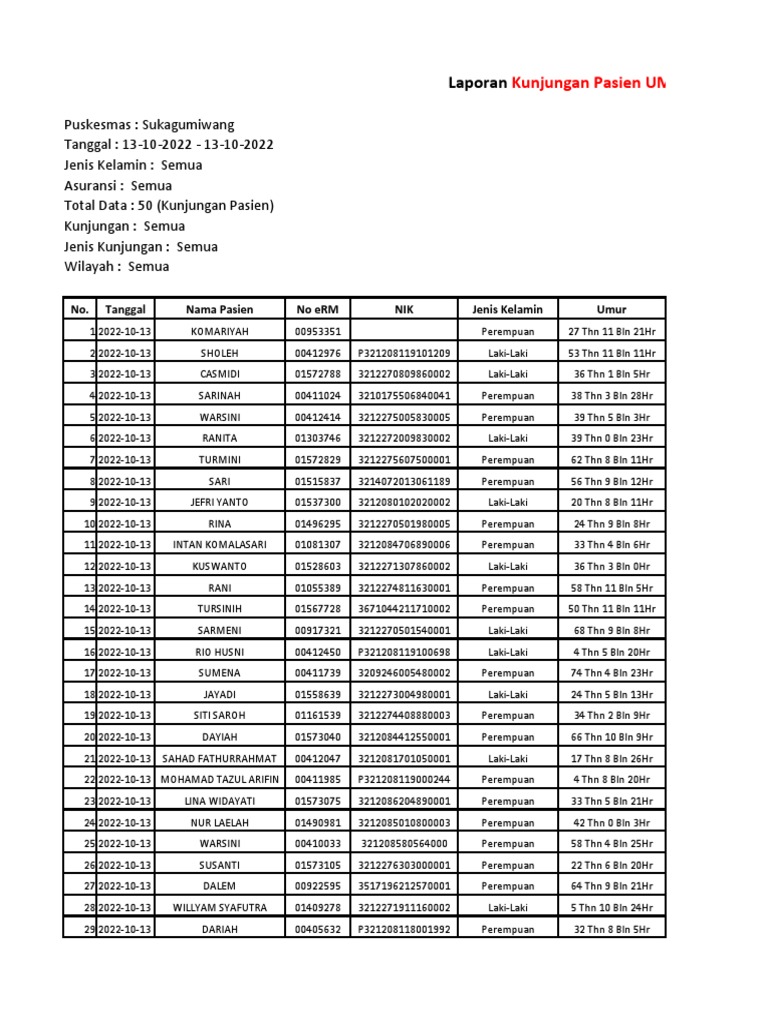 Laporan Kunjungan Pasien UM

Puskesmas : Sukagumiwang
Tanggal : 13-10-2022 - 13-10-2022
Jenis Kelamin : Semua
Asuransi : Semua
Total Data : 50 (Kunjungan Pasien)
Kunjungan : Semua
Jenis Kunjungan : Semua
Wilayah : Semua

| No. | Tanggal | Nama Pasien | No eRM | NIK | Jenis Kelamin | Umur |
|---|---|---|---|---|---|---|
| 1 | 2022-10-13 | KOMARIYAH | 00953351 | | Perempuan | 27 Thn 11 Bln 21Hr |
| 2 | 2022-10-13 | SHOLEH | 00412976 | P321208119101209 | Laki-Laki | 53 Thn 11 Bln 11Hr |
| 3 | 2022-10-13 | CASMIDI | 01572788 | 3212270809860002 | Laki-Laki | 36 Thn 1 Bln 5Hr |
| 4 | 2022-10-13 | SARINAH | 00411024 | 3210175506840041 | Perempuan | 38 Thn 3 Bln 28Hr |
| 5 | 2022-10-13 | WARSINI | 00412414 | 3212275005830005 | Perempuan | 39 Thn 5 Bln 3Hr |
| 6 | 2022-10-13 | RANITA | 01303746 | 3212272009830002 | Laki-Laki | 39 Thn 0 Bln 23Hr |
| 7 | 2022-10-13 | TURMINI | 01572829 | 3212275607500001 | Perempuan | 62 Thn 8 Bln 11Hr |
| 8 | 2022-10-13 | SARI | 01515837 | 3214072013061189 | Perempuan | 56 Thn 9 Bln 12Hr |
| 9 | 2022-10-13 | JEFRI YANTO | 01537300 | 3212080102020002 | Laki-Laki | 20 Thn 8 Bln 11Hr |
| 10 | 2022-10-13 | RINA | 01496295 | 3212270501980005 | Perempuan | 24 Thn 9 Bln 8Hr |
| 11 | 2022-10-13 | INTAN KOMALASARI | 01081307 | 3212084706890006 | Perempuan | 33 Thn 4 Bln 6Hr |
| 12 | 2022-10-13 | KUSWANTO | 01528603 | 3212271307860002 | Laki-Laki | 36 Thn 3 Bln 0Hr |
| 13 | 2022-10-13 | RANI | 01055389 | 3212274811630001 | Perempuan | 58 Thn 11 Bln 5Hr |
| 14 | 2022-10-13 | TURSINIH | 01567728 | 3671044211710002 | Perempuan | 50 Thn 11 Bln 11Hr |
| 15 | 2022-10-13 | SARMENI | 00917321 | 3212270501540001 | Laki-Laki | 68 Thn 9 Bln 8Hr |
| 16 | 2022-10-13 | RIO HUSNI | 00412450 | P321208119100698 | Laki-Laki | 4 Thn 5 Bln 20Hr |
| 17 | 2022-10-13 | SUMENA | 00411739 | 3209246005480002 | Perempuan | 74 Thn 4 Bln 23Hr |
| 18 | 2022-10-13 | JAYADI | 01558639 | 3212273004980001 | Laki-Laki | 24 Thn 5 Bln 13Hr |
| 19 | 2022-10-13 | SITI SAROH | 01161539 | 3212274408880003 | Perempuan | 34 Thn 2 Bln 9Hr |
| 20 | 2022-10-13 | DAYIAH | 01573040 | 3212084412550001 | Perempuan | 66 Thn 10 Bln 9Hr |
| 21 | 2022-10-13 | SAHAD FATHURRAHMAT | 00412047 | 3212081701050001 | Laki-Laki | 17 Thn 8 Bln 26Hr |
| 22 | 2022-10-13 | MOHAMAD TAZUL ARIFIN | 00411985 | P321208119000244 | Perempuan | 4 Thn 8 Bln 20Hr |
| 23 | 2022-10-13 | LINA WIDAYATI | 01573075 | 3212086204890001 | Perempuan | 33 Thn 5 Bln 21Hr |
| 24 | 2022-10-13 | NUR LAELAH | 01490981 | 3212085010800003 | Perempuan | 42 Thn 0 Bln 3Hr |
| 25 | 2022-10-13 | WARSINI | 00410033 | 321208580564000 | Perempuan | 58 Thn 4 Bln 25Hr |
| 26 | 2022-10-13 | SUSANTI | 01573105 | 3212276303000001 | Perempuan | 22 Thn 6 Bln 20Hr |
| 27 | 2022-10-13 | DALEM | 00922595 | 3517196212570001 | Perempuan | 64 Thn 9 Bln 21Hr |
| 28 | 2022-10-13 | WILLYAM SYAFUTRA | 01409278 | 3212271911160002 | Laki-Laki | 5 Thn 10 Bln 24Hr |
| 29 | 2022-10-13 | DARIAH | 00405632 | P321208118001992 | Perempuan | 32 Thn 8 Bln 5Hr |